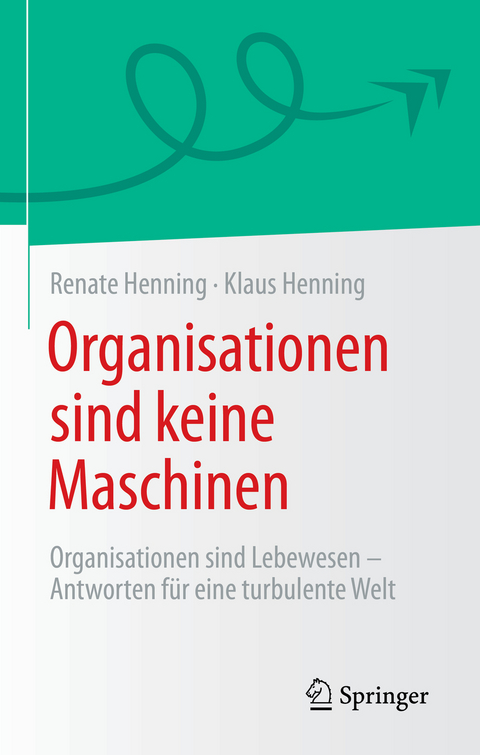 Renate Henning · Klaus Henning

Organisationen sind keine Maschinen

Organisationen sind Lebewesen – Antworten für eine turbulente Welt

Springer